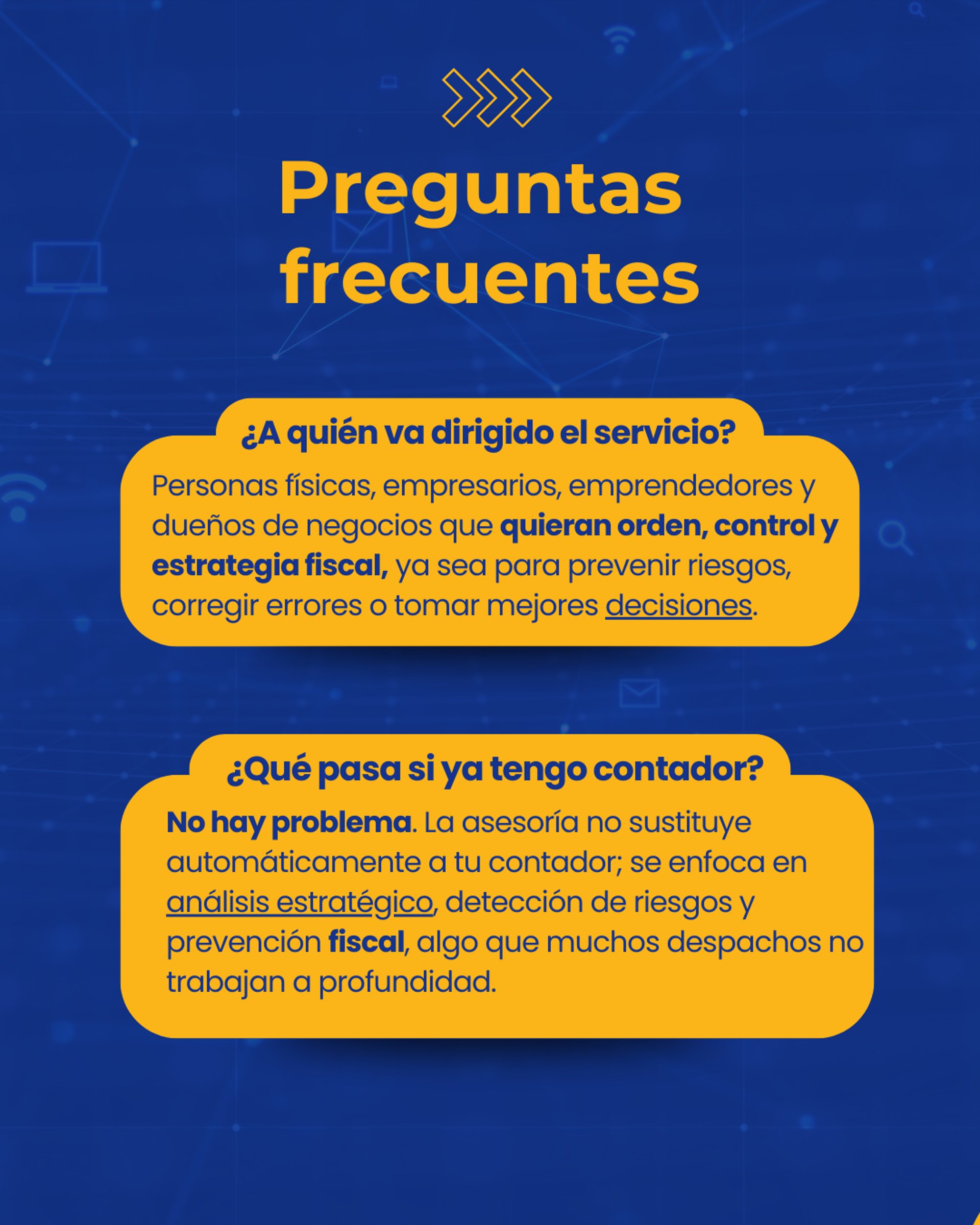 Preguntas frecuentes

¿A quién va dirigido el servicio?

Personas físicas, empresarios, emprendedores y dueños de negocios que quieran orden, control y estrategia fiscal, ya sea para prevenir riesgos, corregir errores o tomar mejores decisiones.

¿Qué pasa si ya tengo contador?

No hay problema. La asesoría no sustituye automáticamente a tu contador; se enfoca en análisis estratégico, detección de riesgos y prevención fiscal, algo que muchos despachos no trabajan a profundidad.